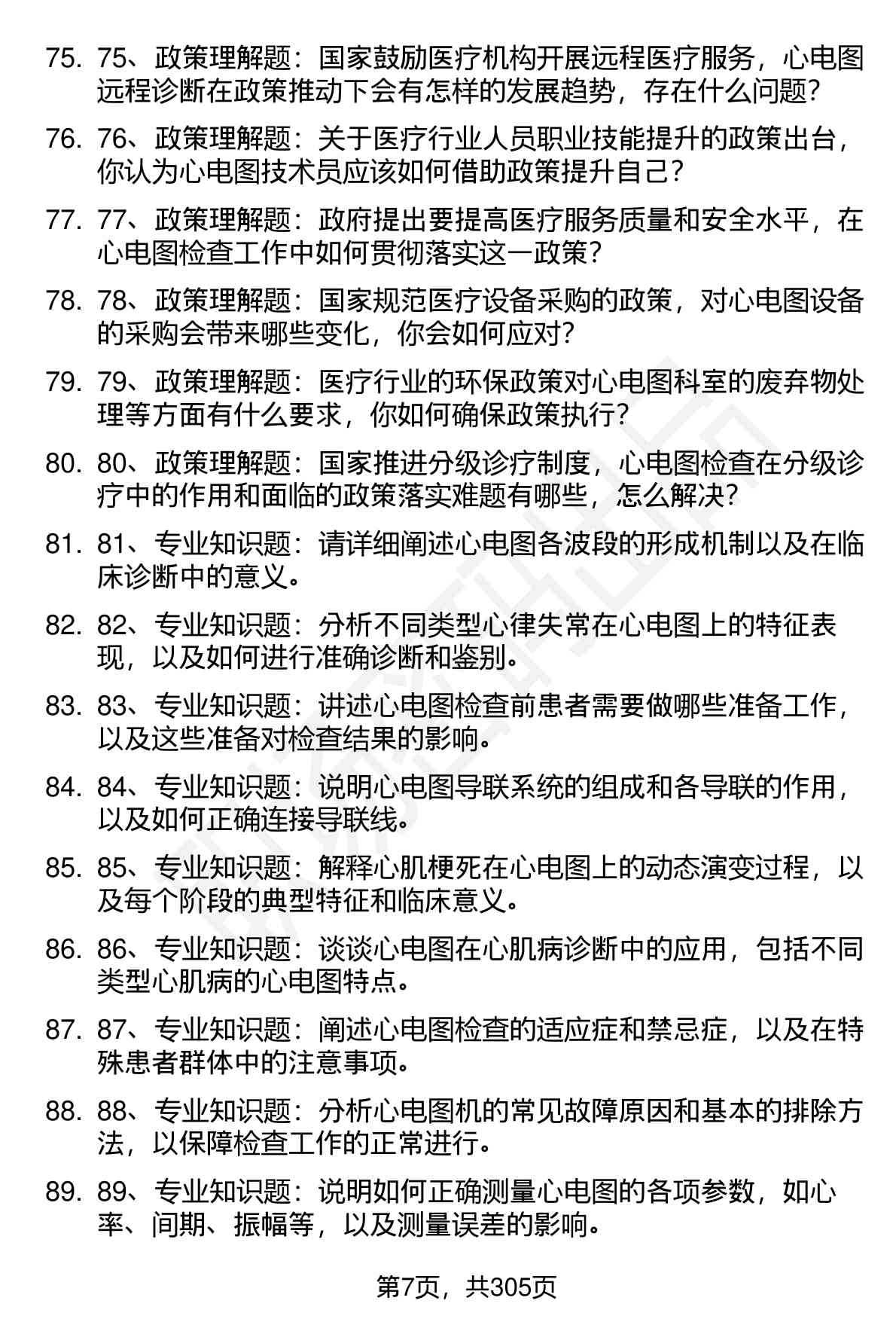 75. 75、政策理解题：国家鼓励医疗机构开展远程医疗服务，心电图远程诊断在政策推动下会有怎样的发展趋势，存在什么问题？

76. 76、政策理解题：关于医疗行业人员职业技能提升的政策出台，你认为心电图技术员应该如何借助政策提升自己？

77. 77、政策理解题：政府提出要提高医疗服务质量和安全水平，在心电图检查工作中如何贯彻落实这一政策？

78. 78、政策理解题：国家规范医疗设备采购的政策，对心电图设备的采购会带来哪些变化，你会如何应对？

79. 79、政策理解题：医疗行业的环保政策对心电图科室的废弃物处理等方面有什么要求，你如何确保政策执行？

80. 80、政策理解题：国家推进分级诊疗制度，心电图检查在分级诊疗中的作用和面临的政策落实难题有哪些，怎么解决？

81. 81、专业知识题：请详细阐述心电图各波段的形成机制以及在临床诊断中的意义。

82. 82、专业知识题：分析不同类型心律失常在心电图上的特征表现，以及如何进行准确诊断和鉴别。

83. 83、专业知识题：讲述心电图检查前患者需要做哪些准备工作，以及这些准备对检查结果的影响。

84. 84、专业知识题：说明心电图导联系统的组成和各导联的作用，以及如何正确连接导联线。

85. 85、专业知识题：解释心肌梗死在心电图上的动态演变过程，以及每个阶段的典型特征和临床意义。

86. 86、专业知识题：谈谈心电图在心肌病诊断中的应用，包括不同类型心肌病的心电图特点。

87. 87、专业知识题：阐述心电图检查的适应症和禁忌症，以及在特殊患者群体中的注意事项。

88. 88、专业知识题：分析心电图机的常见故障原因和基本的排除方法，以保障检查工作的正常进行。

89. 89、专业知识题：说明如何正确测量心电图的各项参数，如心率、间期、振幅等，以及测量误差的影响。

第7页，共305页